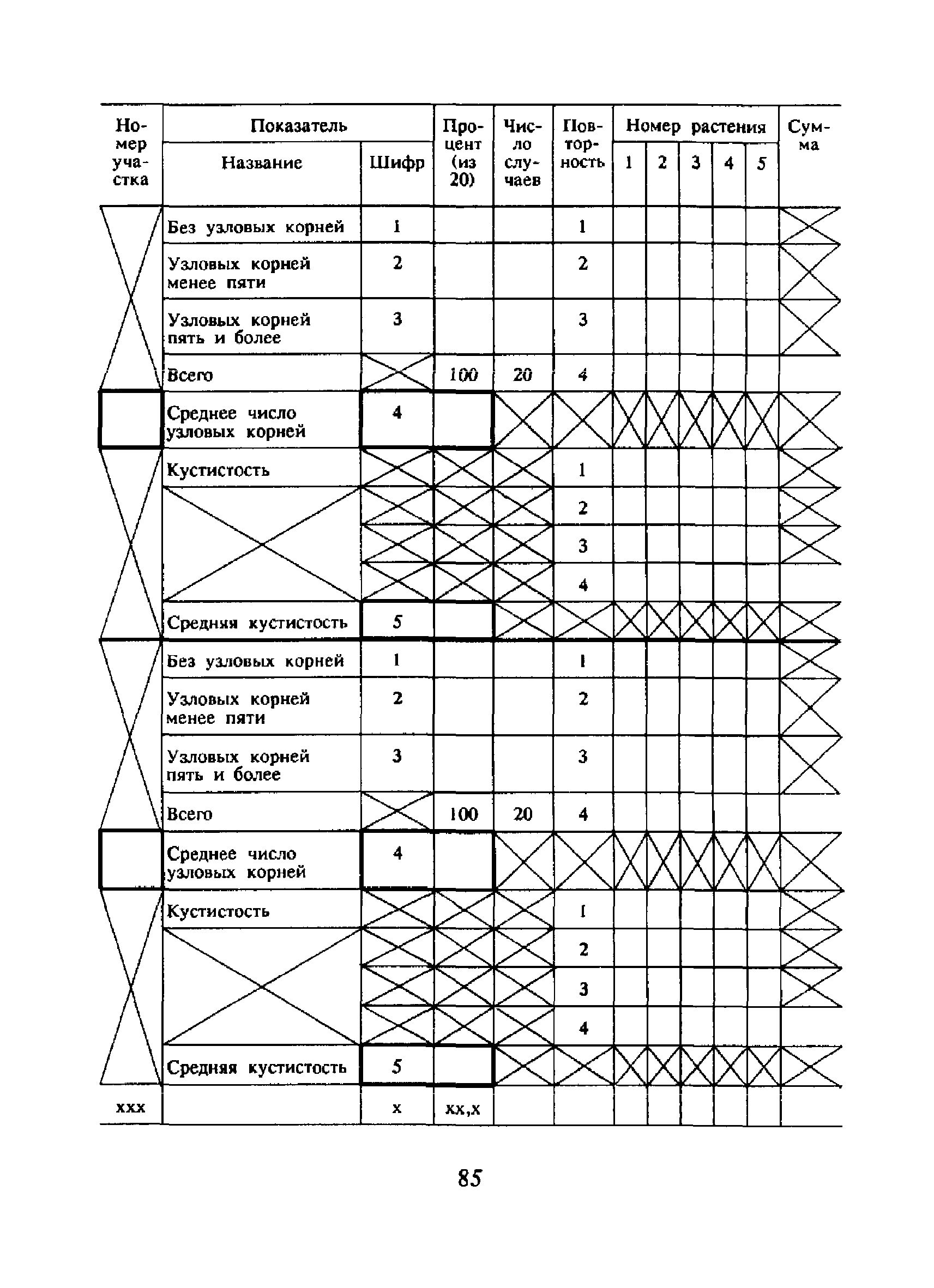 | Номер участка | Показатель: Название | Показатель: Шифр | Процент (из 20) | Число случаев | Повторность | Номер растения: 1 | 2 | 3 | 4 | 5 | Сумма |
|---|---|---|---|---|---|---|---|---|---|---|---|
| | Без узловых корней | 1 | | | 1 | | | | | | |
| | Узловых корней менее пяти | 2 | | | 2 | | | | | | |
| | Узловых корней пять и более | 3 | | | 3 | | | | | | |
| | Всего | | 100 | 20 | 4 | | | | | | |
| | Среднее число узловых корней | 4 | | | | | | | | | |
| | Кустистость | | | | 1 | | | | | | |
| | | | | | 2 | | | | | | |
| | | | | | 3 | | | | | | |
| | | | | | 4 | | | | | | |
| | Средняя кустистость | 5 | | | | | | | | | |
| | Без узловых корней | 1 | | | 1 | | | | | | |
| | Узловых корней менее пяти | 2 | | | 2 | | | | | | |
| | Узловых корней пять и более | 3 | | | 3 | | | | | | |
| | Всего | | 100 | 20 | 4 | | | | | | |
| | Среднее число узловых корней | 4 | | | | | | | | | |
| | Кустистость | | | | 1 | | | | | | |
| | | | | | 2 | | | | | | |
| | | | | | 3 | | | | | | |
| | | | | | 4 | | | | | | |
| | Средняя кустистость | 5 | | | | | | | | | |
| xxx | | x | xx,x | | | | | | | | |

85